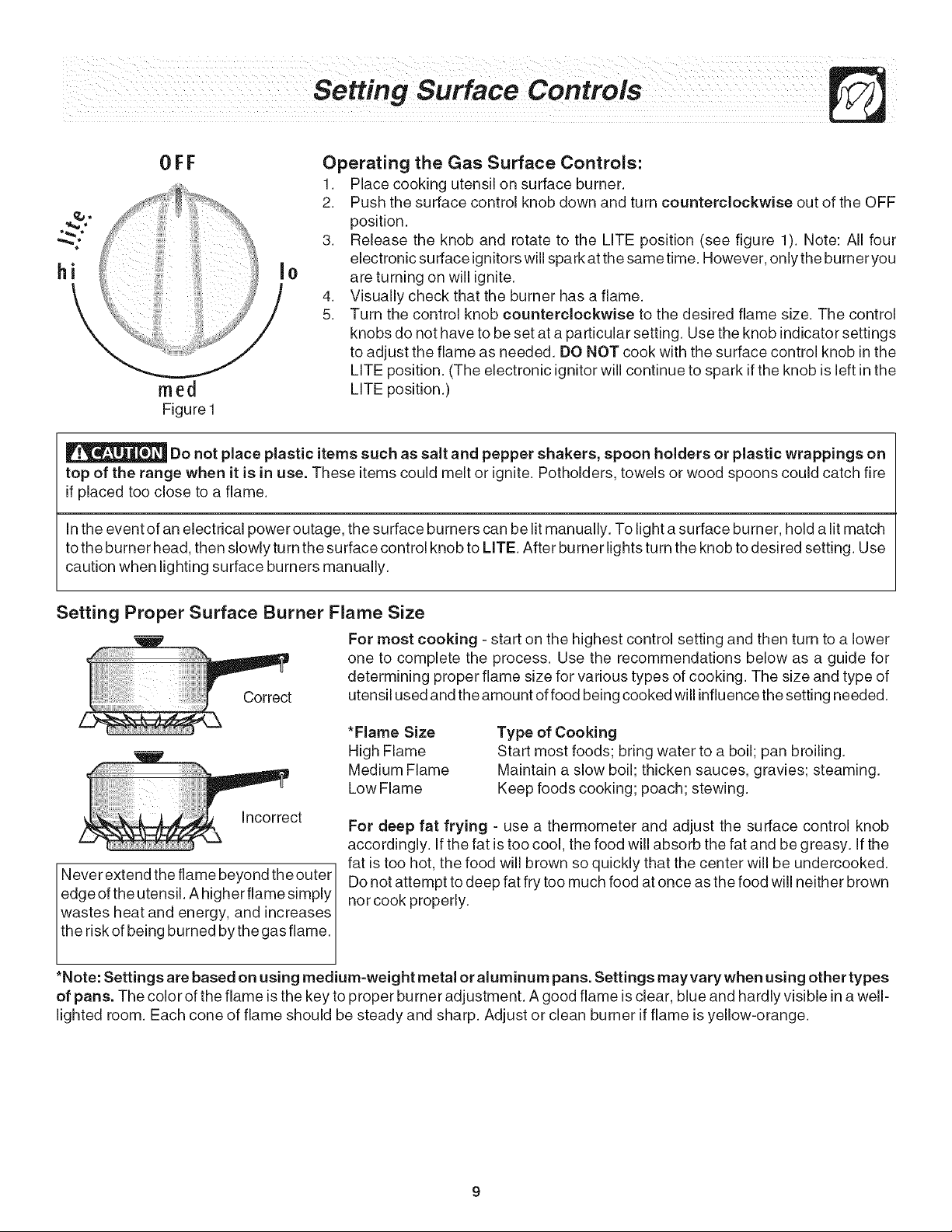 Setting Surface Controls

OFF

lite

hi

lo

med

Figure 1

Operating the Gas Surface Controls:

1. Place cooking utensil on surface burner.
2. Push the surface control knob down and turn counterclockwise out of the OFF position.
3. Release the knob and rotate to the LITE position (see figure 1). Note: All four electronic surface ignitors will spark at the same time. However, only the burner you are turning on will ignite.
4. Visually check that the burner has a flame.
5. Turn the control knob counterclockwise to the desired flame size. The control knobs do not have to be set at a particular setting. Use the knob indicator settings to adjust the flame as needed. DO NOT cook with the surface control knob in the LITE position. (The electronic ignitor will continue to spark if the knob is left in the LITE position.)

CAUTION Do not place plastic items such as salt and pepper shakers, spoon holders or plastic wrappings on top of the range when it is in use. These items could melt or ignite. Potholders, towels or wood spoons could catch fire if placed too close to a flame.

In the event of an electrical power outage, the surface burners can be lit manually. To light a surface burner, hold a lit match to the burner head, then slowly turn the surface control knob to LITE. After burner lights turn the knob to desired setting. Use caution when lighting surface burners manually.

Setting Proper Surface Burner Flame Size

Correct

Incorrect

Never extend the flame beyond the outer edge of the utensil. A higher flame simply wastes heat and energy, and increases the risk of being burned by the gas flame.

For most cooking - start on the highest control setting and then turn to a lower one to complete the process. Use the recommendations below as a guide for determining proper flame size for various types of cooking. The size and type of utensil used and the amount of food being cooked will influence the setting needed.

| *Flame Size | Type of Cooking |
|---|---|
| High Flame | Start most foods; bring water to a boil; pan broiling. |
| Medium Flame | Maintain a slow boil; thicken sauces, gravies; steaming. |
| Low Flame | Keep foods cooking; poach; stewing. |

For deep fat frying - use a thermometer and adjust the surface control knob accordingly. If the fat is too cool, the food will absorb the fat and be greasy. If the fat is too hot, the food will brown so quickly that the center will be undercooked. Do not attempt to deep fat fry too much food at once as the food will neither brown nor cook properly.

*Note: Settings are based on using medium-weight metal or aluminum pans. Settings may vary when using other types of pans. The color of the flame is the key to proper burner adjustment. A good flame is clear, blue and hardly visible in a well-lighted room. Each cone of flame should be steady and sharp. Adjust or clean burner if flame is yellow-orange.

9